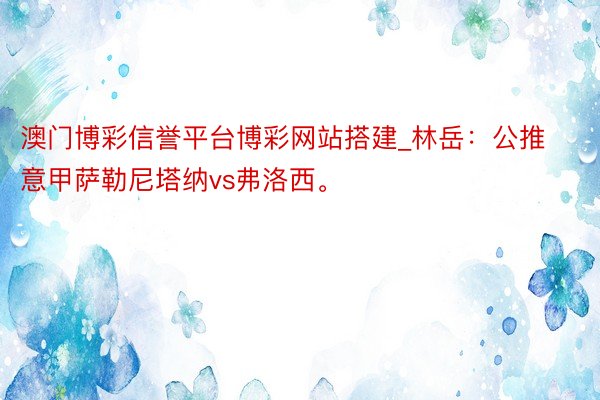 澳门博彩信誉平台博彩网站搭建_林岳：公推意甲萨勒尼塔纳vs弗洛西。